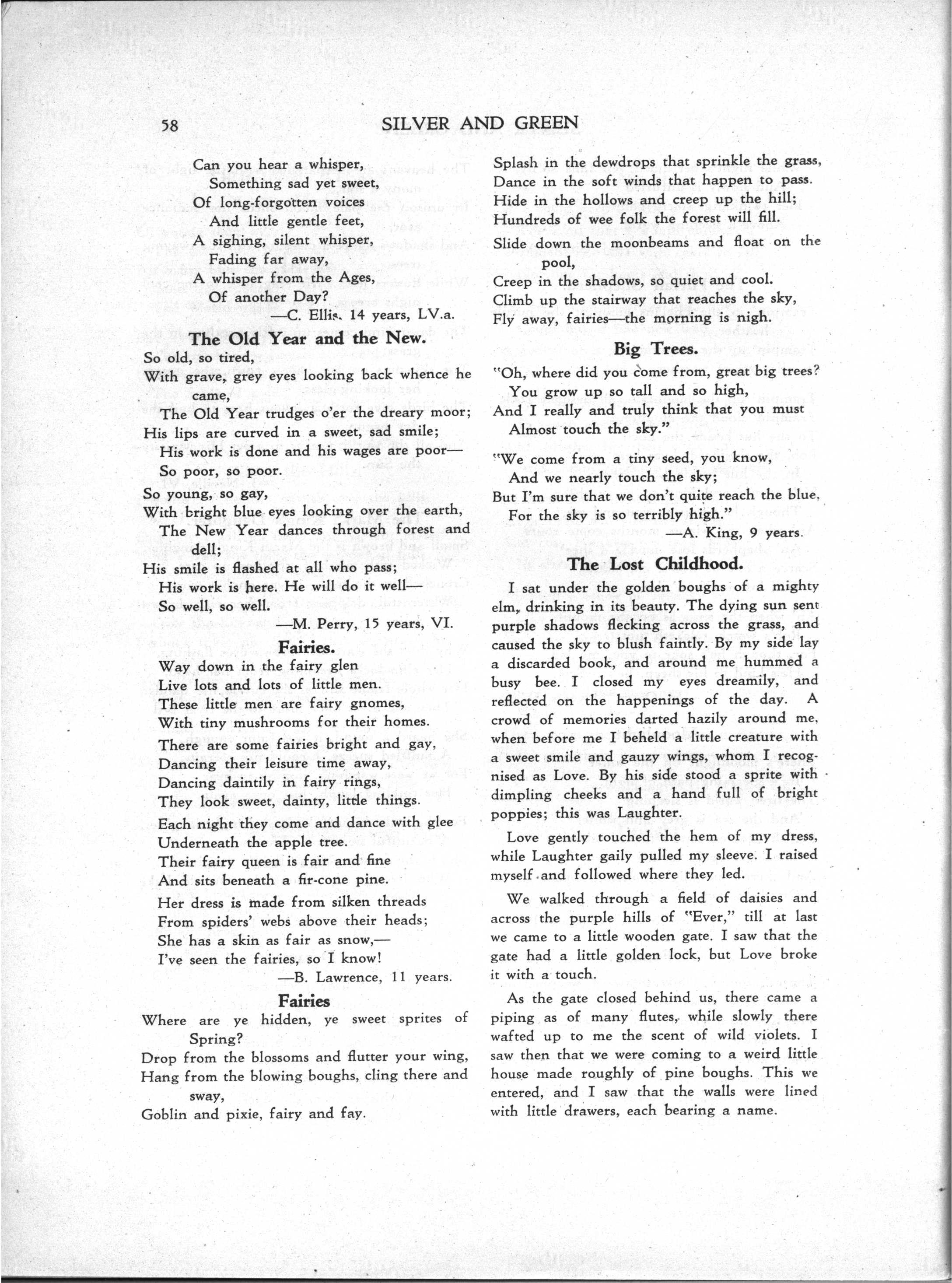 58 SILVER AND GREEN

Can you hear a whisper,
Something sad yet sweet,
Of long-forgotten voices
And little gentle feet,
A sighing, silent whisper,
Fading far away,
A whisper from the Ages,
Of another Day?
—C. Ellis. 14 years, LV.a.

The Old Year and the New.

So old, so tired,
With grave, grey eyes looking back whence he came,
The Old Year trudges o'er the dreary moor;
His lips are curved in a sweet, sad smile;
His work is done and his wages are poor—
So poor, so poor.

So young, so gay,
With bright blue eyes looking over the earth,
The New Year dances through forest and dell;
His smile is flashed at all who pass;
His work is here. He will do it well—
So well, so well.
—M. Perry, 15 years, VI.

Fairies.

Way down in the fairy glen
Live lots and lots of little men.
These little men are fairy gnomes,
With tiny mushrooms for their homes.

There are some fairies bright and gay,
Dancing their leisure time away,
Dancing daintily in fairy rings,
They look sweet, dainty, little things.

Each night they come and dance with glee
Underneath the apple tree.
Their fairy queen is fair and fine
And sits beneath a fir-cone pine.

Her dress is made from silken threads
From spiders' webs above their heads;
She has a skin as fair as snow,—
I've seen the fairies, so I know!
—B. Lawrence, 11 years.

Fairies

Where are ye hidden, ye sweet sprites of Spring?
Drop from the blossoms and flutter your wing,
Hang from the blowing boughs, cling there and sway,
Goblin and pixie, fairy and fay.

Splash in the dewdrops that sprinkle the grass,
Dance in the soft winds that happen to pass.
Hide in the hollows and creep up the hill;
Hundreds of wee folk the forest will fill.

Slide down the moonbeams and float on the pool,
Creep in the shadows, so quiet and cool.
Climb up the stairway that reaches the sky,
Fly away, fairies—the morning is nigh.

Big Trees.

"Oh, where did you come from, great big trees?
You grow up so tall and so high,
And I really and truly think that you must
Almost touch the sky."

"We come from a tiny seed, you know,
And we nearly touch the sky;
But I'm sure that we don't quite reach the blue,
For the sky is so terribly high."
—A. King, 9 years.

The Lost Childhood.

I sat under the golden boughs of a mighty elm, drinking in its beauty. The dying sun sent purple shadows flecking across the grass, and caused the sky to blush faintly. By my side lay a discarded book, and around me hummed a busy bee. I closed my eyes dreamily, and reflected on the happenings of the day. A crowd of memories darted hazily around me, when before me I beheld a little creature with a sweet smile and gauzy wings, whom I recognised as Love. By his side stood a sprite with dimpling cheeks and a hand full of bright poppies; this was Laughter.

Love gently touched the hem of my dress, while Laughter gaily pulled my sleeve. I raised myself and followed where they led.

We walked through a field of daisies and across the purple hills of "Ever," till at last we came to a little wooden gate. I saw that the gate had a little golden lock, but Love broke it with a touch.

As the gate closed behind us, there came a piping as of many flutes, while slowly there wafted up to me the scent of wild violets. I saw then that we were coming to a weird little house made roughly of pine boughs. This we entered, and I saw that the walls were lined with little drawers, each bearing a name.